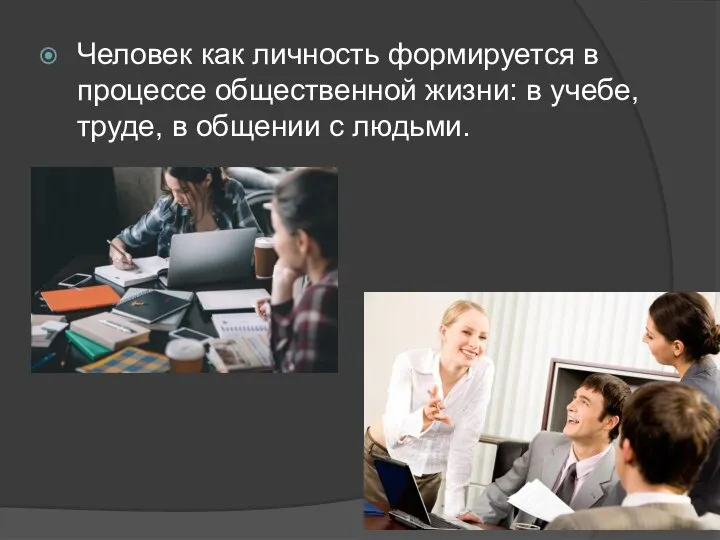 Человек как личность формируется в процессе общественной жизни: в учебе, труде, в общении с людьми.